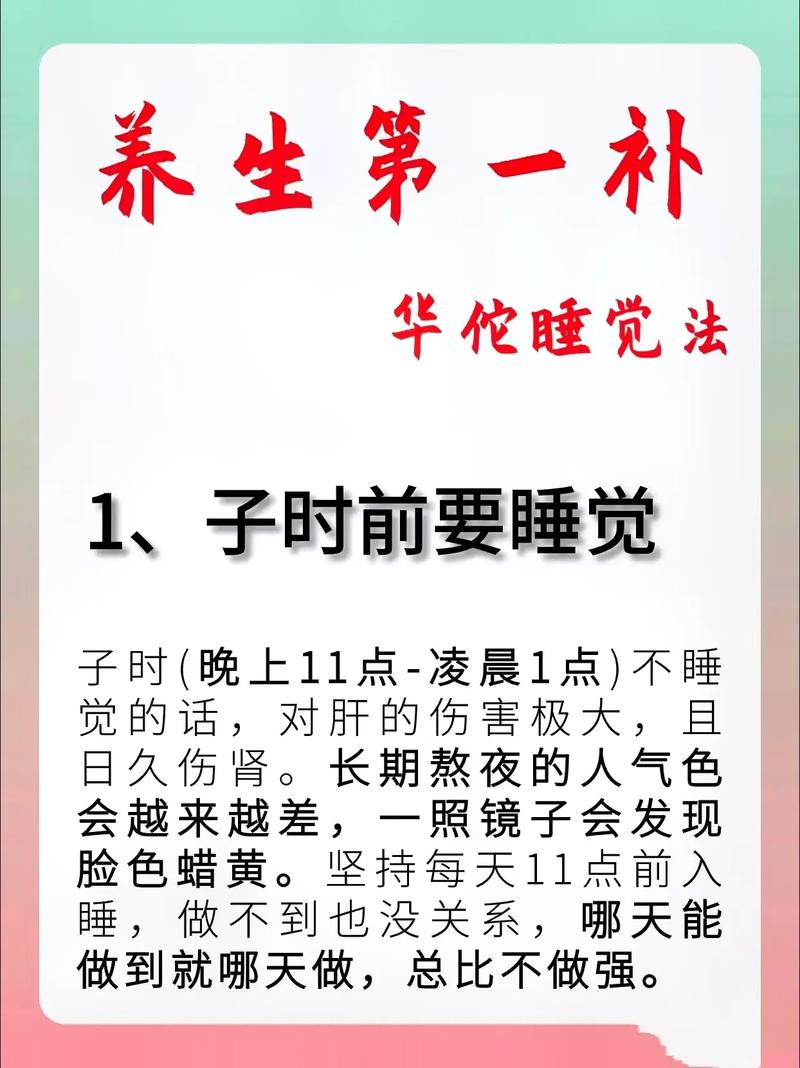 养生第一补

华佗睡觉法

1、子时前要睡觉

子时(晚上11点-凌晨1点)不睡觉的话，对肝的伤害极大，且日久伤肾。长期熬夜的人气色会越来越差，一照镜子会发现脸色蜡黄。坚持每天11点前入睡，做不到也没关系，哪天能做到就哪天做，总比不做强。